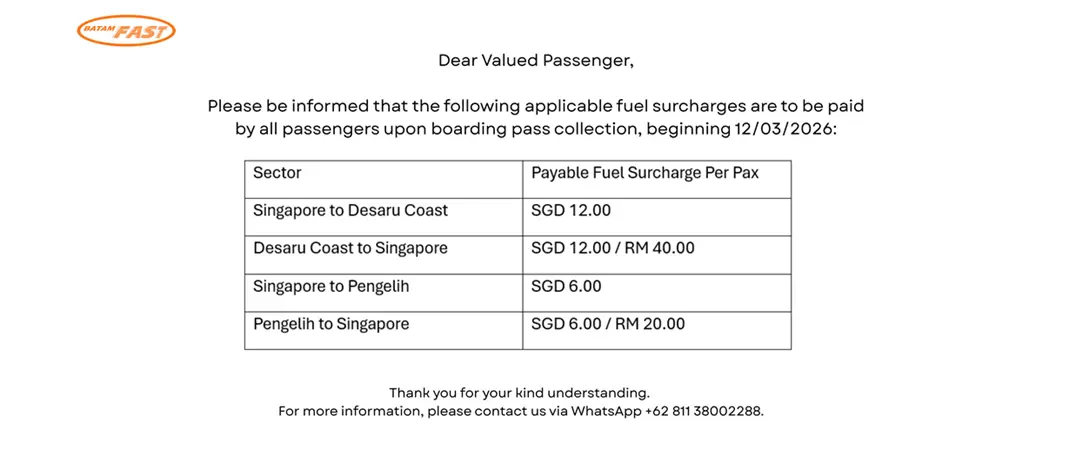 BATAM FAST

Dear Valued Passenger,

Please be informed that the following applicable fuel surcharges are to be paid by all passengers upon boarding pass collection, beginning 12/03/2026:

| Sector | Payable Fuel Surcharge Per Pax |
|---|---|
| Singapore to Desaru Coast | SGD 12.00 |
| Desaru Coast to Singapore | SGD 12.00 / RM 40.00 |
| Singapore to Pengelih | SGD 6.00 |
| Pengelih to Singapore | SGD 6.00 / RM 20.00 |

Thank you for your kind understanding.
For more information, please contact us via WhatsApp +62 811 38002288.